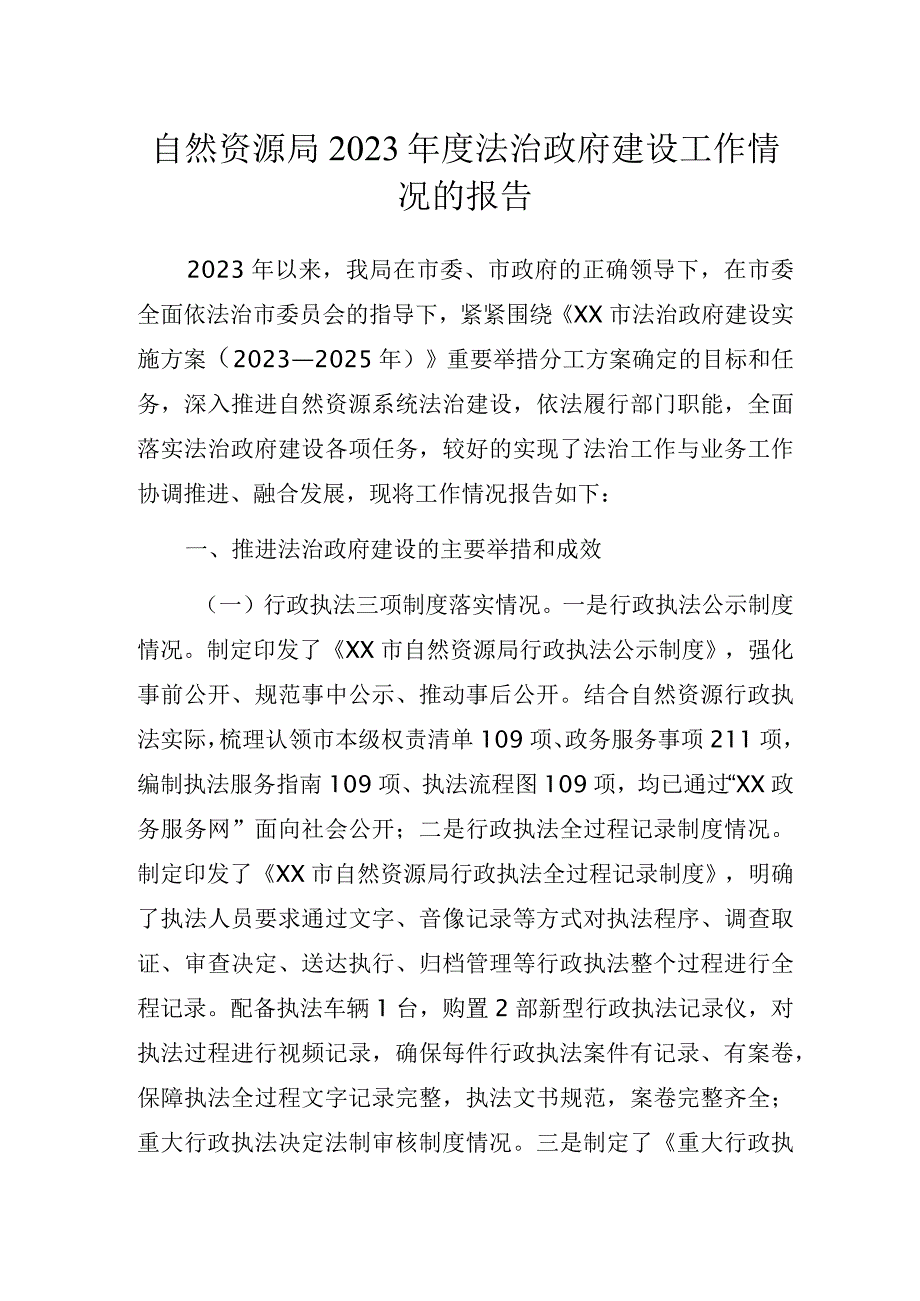 自然资源局2023年度法治政府建设工作情况的报告

2023年以来，我局在市委、市政府的正确领导下，在市委全面依法治市委员会的指导下，紧紧围绕《XX市法治政府建设实施方案（2023—2025年）》重要举措分工方案确定的目标和任务，深入推进自然资源系统法治建设，依法履行部门职能，全面落实法治政府建设各项任务，较好的实现了法治工作与业务工作协调推进、融合发展，现将工作情况报告如下：

一、推进法治政府建设的主要举措和成效

（一）行政执法三项制度落实情况。一是行政执法公示制度情况。制定印发了《XX市自然资源局行政执法公示制度》，强化事前公开、规范事中公示、推动事后公开。结合自然资源行政执法实际，梳理认领市本级权责清单109项、政务服务事项211项，编制执法服务指南109项、执法流程图109项，均已通过“XX政务服务网”面向社会公开；二是行政执法全过程记录制度情况。制定印发了《XX市自然资源局行政执法全过程记录制度》，明确了执法人员要求通过文字、音像记录等方式对执法程序、调查取证、审查决定、送达执行、归档管理等行政执法整个过程进行全程记录。配备执法车辆1台，购置2部新型行政执法记录仪，对执法过程进行视频记录，确保每件行政执法案件有记录、有案卷，保障执法全过程文字记录完整，执法文书规范，案卷完整齐全；重大行政执法决定法制审核制度情况。三是制定了《重大行政执